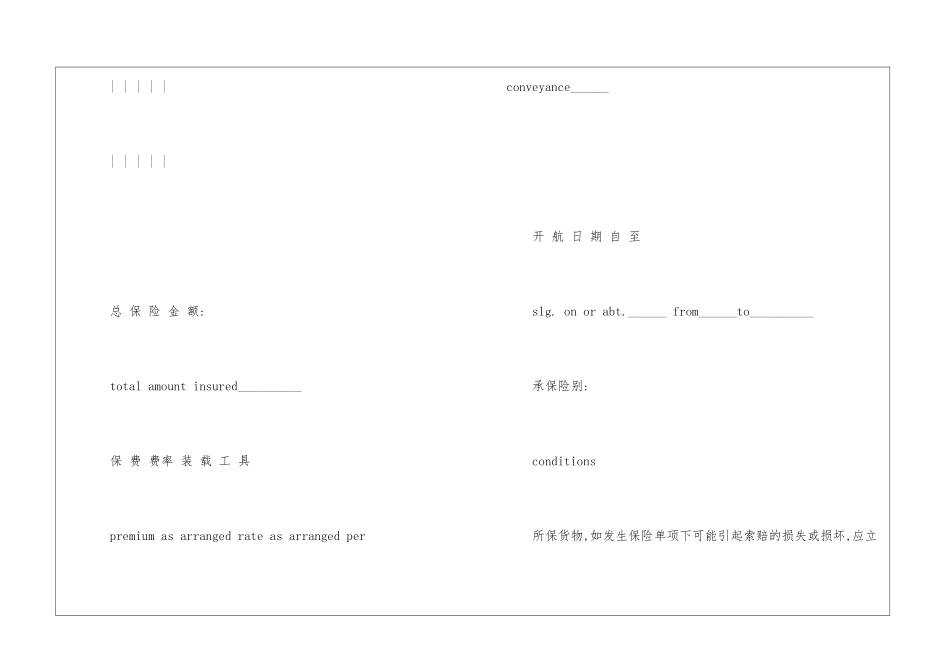 | | | | |

| | | | |

总 保 险 金 额:

total amount insured__________

保 费 费率 装 载 工 具

premium as arranged rate as arranged per

conveyance______

开 航 日 期 自 至

slg. on or abt.______ from______to__________

承保险别:

conditions

所保货物,如发生保险单项下可能引起索赔的损失或损坏,应立